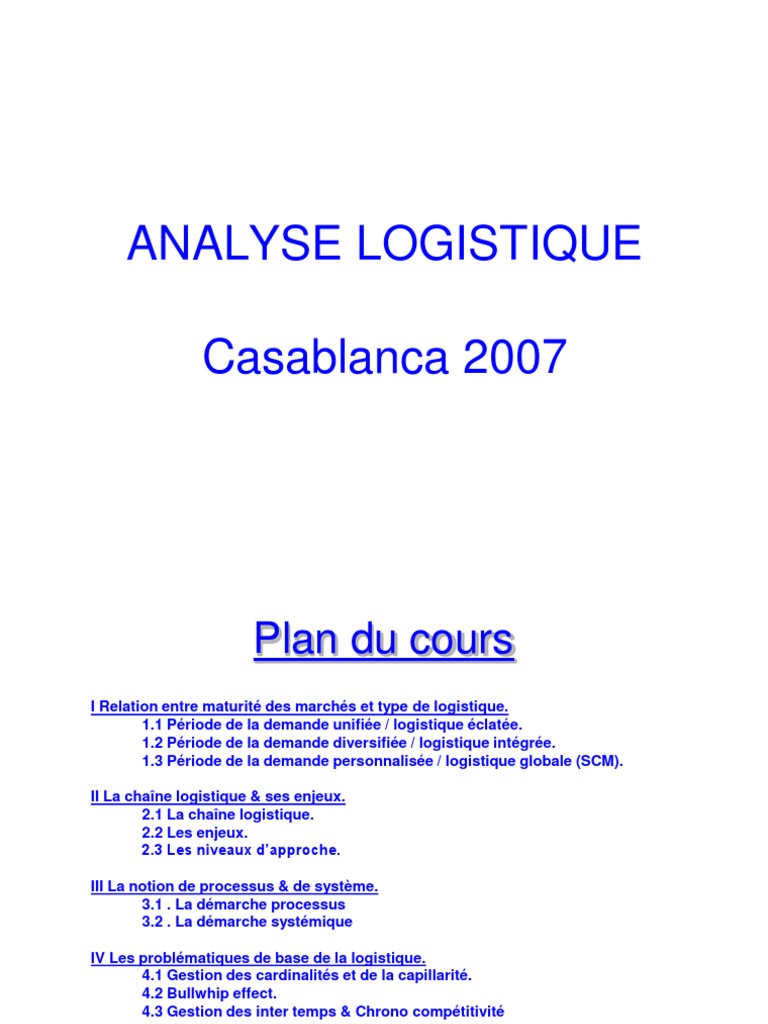 ANALYSE LOGISTIQUE

Casablanca 2007

Plan du cours

I Relation entre maturité des marchés et type de logistique.
1.1 Période de la demande unifiée / logistique éclatée.
1.2 Période de la demande diversifiée / logistique intégrée.
1.3 Période de la demande personnalisée / logistique globale (SCM).

II La chaîne logistique & ses enjeux.
2.1 La chaîne logistique.
2.2 Les enjeux.
2.3 Les niveaux d'approche.

III La notion de processus & de système.
3.1 . La démarche processus
3.2 . La démarche systémique

IV Les problématiques de base de la logistique.
4.1 Gestion des cardinalités et de la capillarité.
4.2 Bullwhip effect.
4.3 Gestion des inter temps & Chrono compétitivité